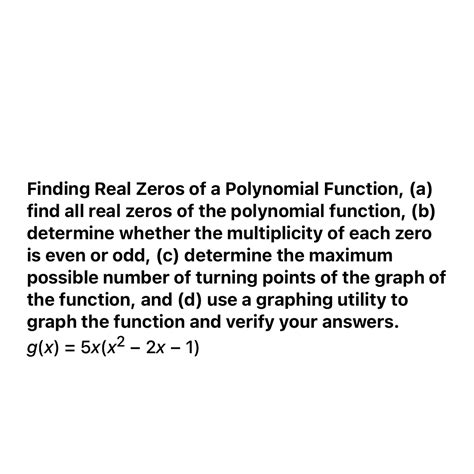 Finding Real Zeros of a Polynomial Function, (a) find all real zeros of the polynomial function, (b) determine whether the multiplicity of each zero is even or odd, (c) determine the maximum possible number of turning points of the graph of the function, and (d) use a graphing utility to graph the function and verify your answers.

$g(x) = 5x(x^2 - 2x - 1)$